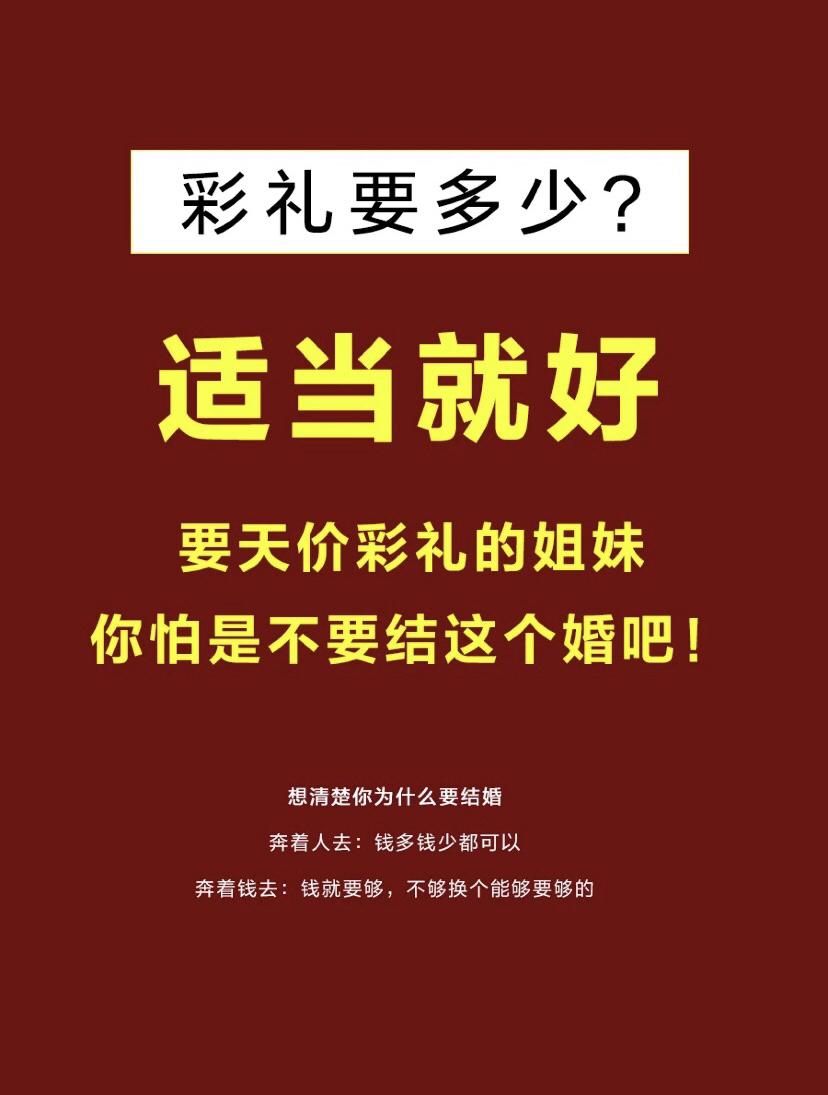 彩礼要多少？

适当就好

要天价彩礼的姐妹
你怕是不要结这个婚吧！

想清楚你为什么要结婚

奔着人去：钱多钱少都可以

奔着钱去：钱就要够，不够换个能够要够的